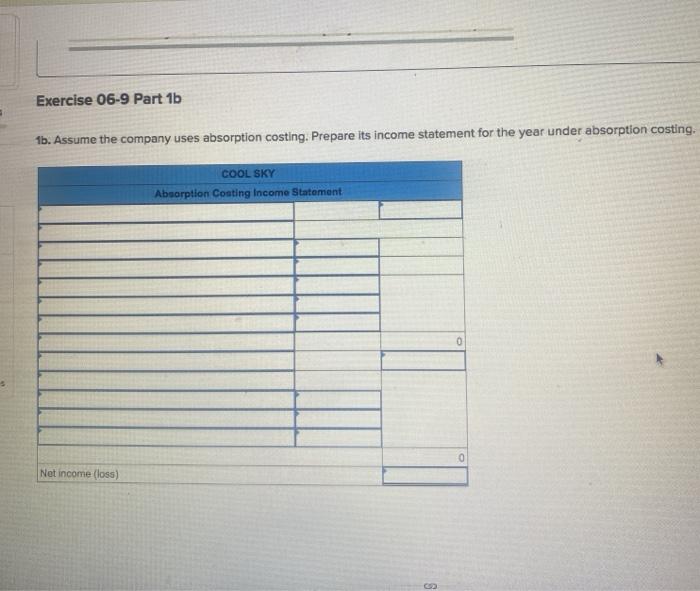 Exercise 06-9 Part 1b

1b. Assume the company uses absorption costing. Prepare its income statement for the year under absorption costing.

| COOL SKY | | |
|---|---|---|
| Absorption Costing Income Statement | | |
| | | |
| | | |
| | | |
| | | |
| | | |
| | | |
| | | |
| | | 0 |
| | | |
| | | |
| | | |
| | | |
| | | |
| | | 0 |
| Net income (loss) | | |